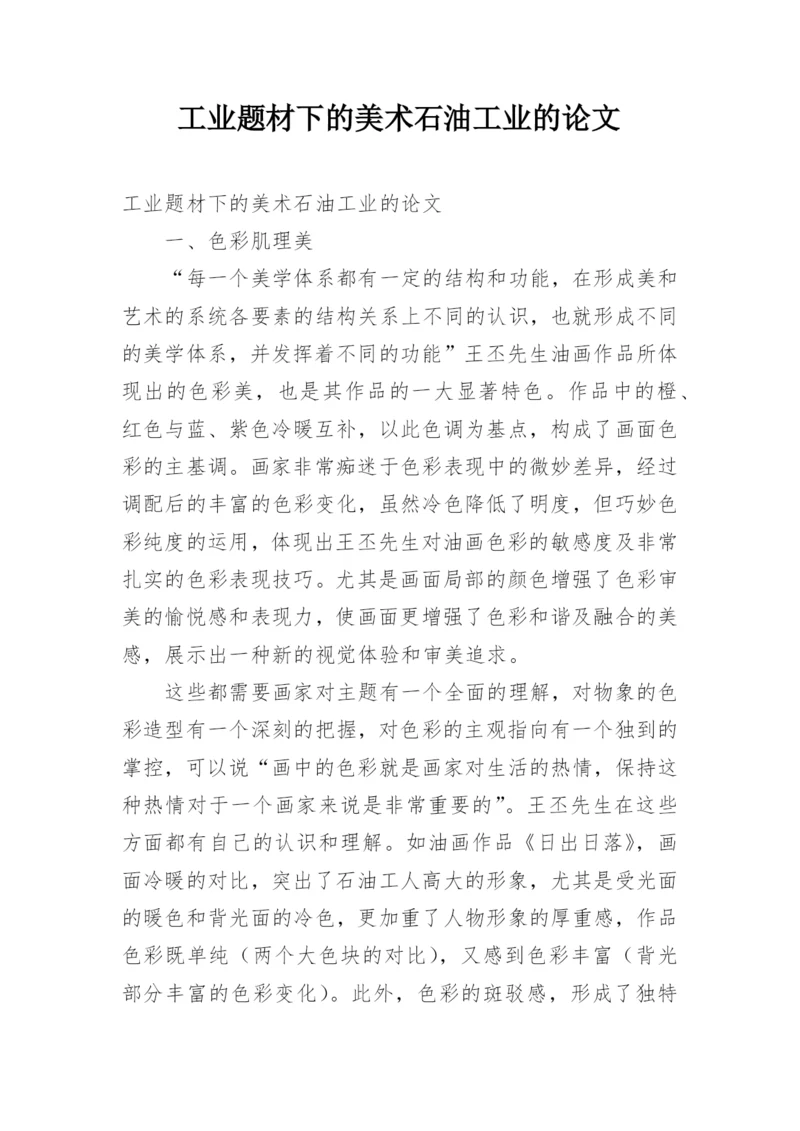 工业题材下的美术石油工业的论文

工业题材下的美术石油工业的论文

一、色彩肌理美

“每一个美学体系都有一定的结构和功能，在形成美和艺术的系统各要素的结构关系上不同的认识，也就形成不同的美学体系，并发挥着不同的功能”王丕先生油画作品所体现出的色彩美，也是其作品的一大显著特色。作品中的橙、红色与蓝、紫色冷暖互补，以此色调为基点，构成了画面色彩的主基调。画家非常痴迷于色彩表现中的微妙差异，经过调配后的丰富的色彩变化，虽然冷色降低了明度，但巧妙色彩纯度的运用，体现出王丕先生对油画色彩的敏感度及非常扎实的色彩表现技巧。尤其是画面局部的颜色增强了色彩审美的愉悦感和表现力，使画面更增强了色彩和谐及融合的美感，展示出一种新的视觉体验和审美追求。

这些都需要画家对主题有一个全面的理解，对物象的色彩造型有一个深刻的把握，对色彩的主观指向有一个独到的掌控，可以说“画中的色彩就是画家对生活的热情，保持这种热情对于一个画家来说是非常重要的”。王丕先生在这些方面都有自己的认识和理解。如油画作品《日出日落》，画面冷暖的对比，突出了石油工人高大的形象，尤其是受光面的暖色和背光面的冷色，更加重了人物形象的厚重感，作品色彩既单纯（两个大色块的对比），又感到色彩丰富（背光部分丰富的色彩变化）。此外，色彩的斑驳感，形成了独特